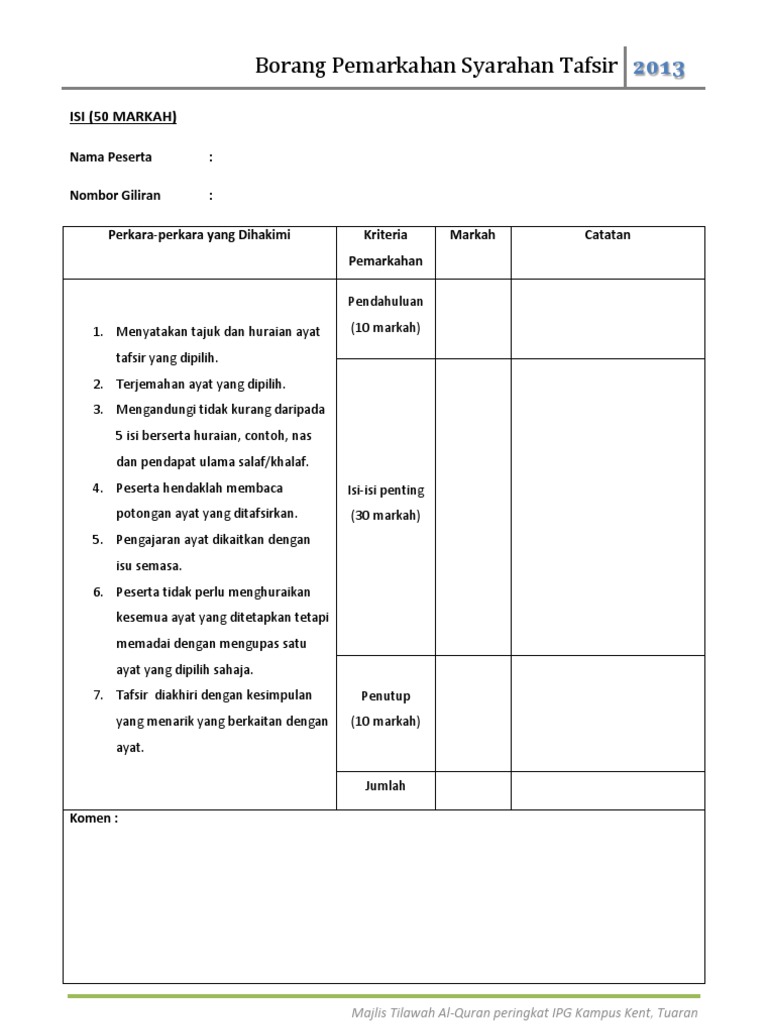 Borang Pemarkahan Syarahan Tafsir 2013

ISI (50 MARKAH)

Nama Peserta :

Nombor Giliran :

| Perkara-perkara yang Dihakimi | Kriteria Pemarkahan | Markah | Catatan |
|---|---|---|---|
| 1. Menyatakan tajuk dan huraian ayat tafsir yang dipilih. 2. Terjemahan ayat yang dipilih. 3. Mengandungi tidak kurang daripada 5 isi berserta huraian, contoh, nas dan pendapat ulama salaf/khalaf. 4. Peserta hendaklah membaca potongan ayat yang ditafsirkan. 5. Pengajaran ayat dikaitkan dengan isu semasa. 6. Peserta tidak perlu menghuraikan kesemua ayat yang ditetapkan tetapi memadai dengan mengupas satu ayat yang dipilih sahaja. 7. Tafsir diakhiri dengan kesimpulan yang menarik yang berkaitan dengan ayat. | Pendahuluan (10 markah) | | |
| | Isi-isi penting (30 markah) | | |
| | Penutup (10 markah) | | |
| | Jumlah | | |

Komen :

Majlis Tilawah Al-Quran peringkat IPG Kampus Kent, Tuaran